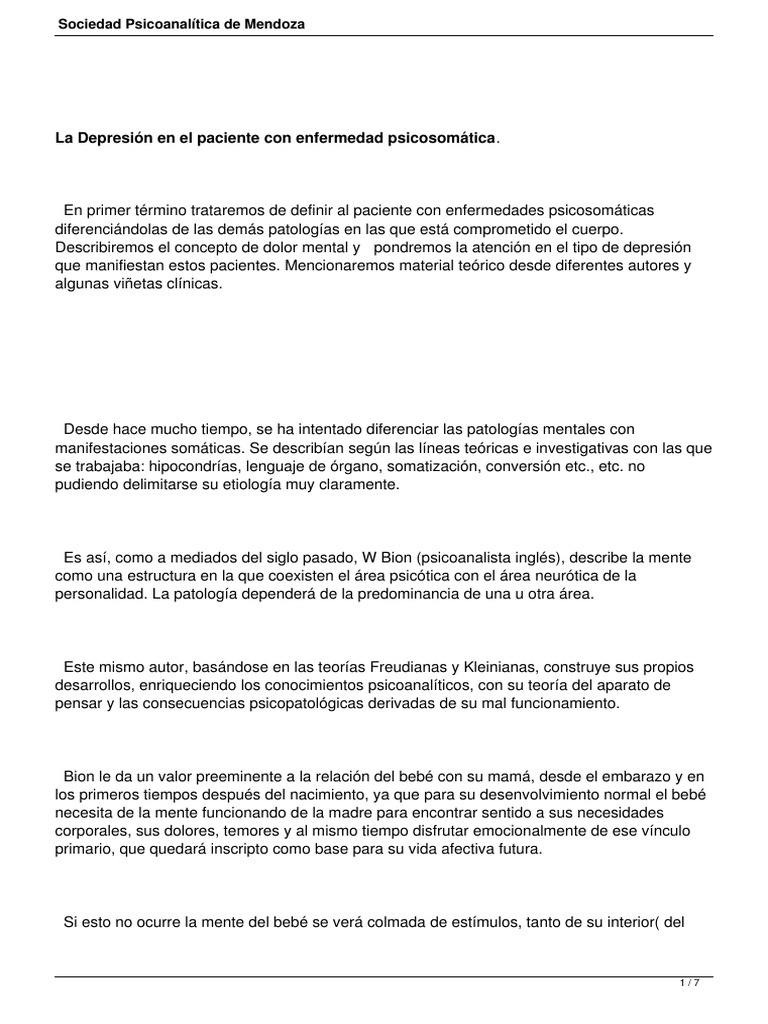 Sociedad Psicoanalítica de Mendoza

La Depresión en el paciente con enfermedad psicosomática.

En primer término trataremos de definir al paciente con enfermedades psicosomáticas diferenciándolas de las demás patologías en las que está comprometido el cuerpo. Describiremos el concepto de dolor mental y pondremos la atención en el tipo de depresión que manifiestan estos pacientes. Mencionaremos material teórico desde diferentes autores y algunas viñetas clínicas.

Desde hace mucho tiempo, se ha intentado diferenciar las patologías mentales con manifestaciones somáticas. Se describían según las líneas teóricas e investigativas con las que se trabajaba: hipocondrías, lenguaje de órgano, somatización, conversión etc., etc. no pudiendo delimitarse su etiología muy claramente.

Es así, como a mediados del siglo pasado, W Bion (psicoanalista inglés), describe la mente como una estructura en la que coexisten el área psicótica con el área neurótica de la personalidad. La patología dependerá de la predominancia de una u otra área.

Este mismo autor, basándose en las teorías Freudianas y Kleinianas, construye sus propios desarrollos, enriqueciendo los conocimientos psicoanalíticos, con su teoría del aparato de pensar y las consecuencias psicopatológicas derivadas de su mal funcionamiento.

Bion le da un valor preeminente a la relación del bebé con su mamá, desde el embarazo y en los primeros tiempos después del nacimiento, ya que para su desenvolvimiento normal el bebé necesita de la mente funcionando de la madre para encontrar sentido a sus necesidades corporales, sus dolores, temores y al mismo tiempo disfrutar emocionalmente de ese vínculo primario, que quedará inscripto como base para su vida afectiva futura.

Si esto no ocurre la mente del bebé se verá colmada de estímulos, tanto de su interior( del

1 / 7